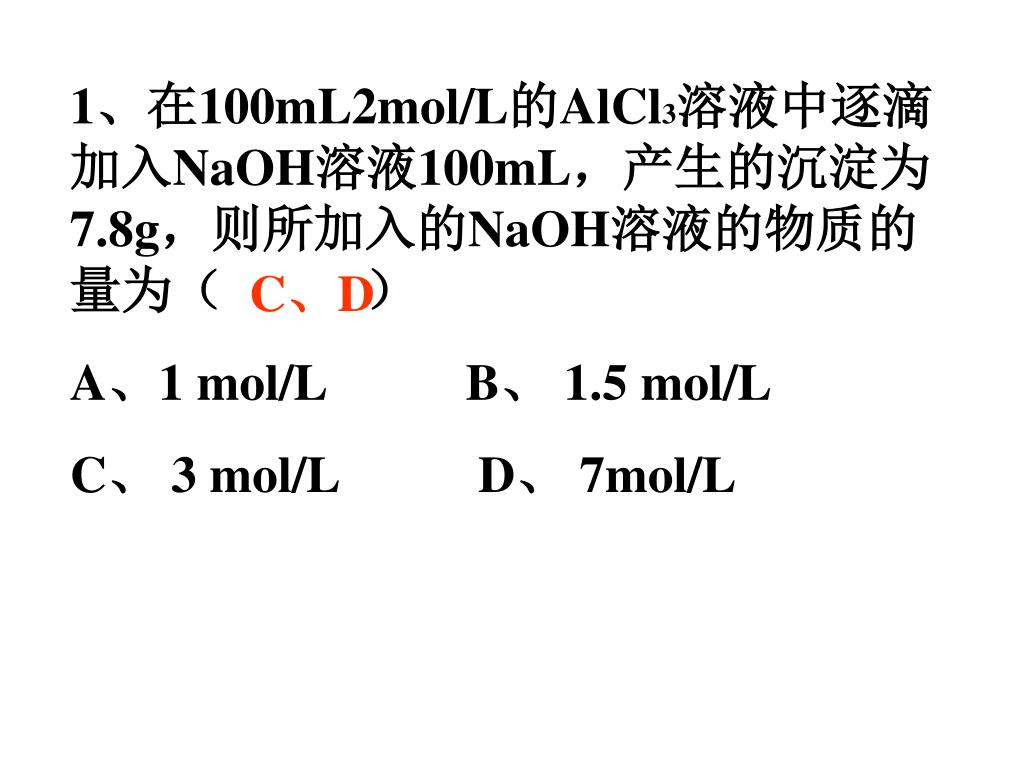 1、在100mL2mol/L的$AlCl_3$溶液中逐滴加入NaOH溶液100mL，产生的沉淀为7.8g，则所加入的NaOH溶液的物质的量为（ C、D）

A、1 mol/L　　B、 1.5 mol/L

C、 3 mol/L　　D、 7mol/L